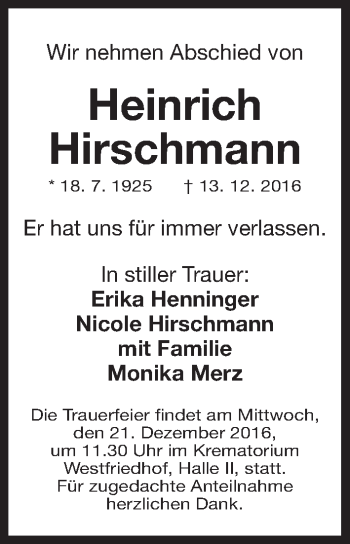 Wir nehmen Abschied von

Heinrich Hirschmann

* 18. 7. 1925 † 13. 12. 2016

Er hat uns für immer verlassen.

In stiller Trauer:
Erika Henninger
Nicole Hirschmann
mit Familie
Monika Merz

Die Trauerfeier findet am Mittwoch, den 21. Dezember 2016, um 11.30 Uhr im Krematorium Westfriedhof, Halle II, statt. Für zugedachte Anteilnahme herzlichen Dank.